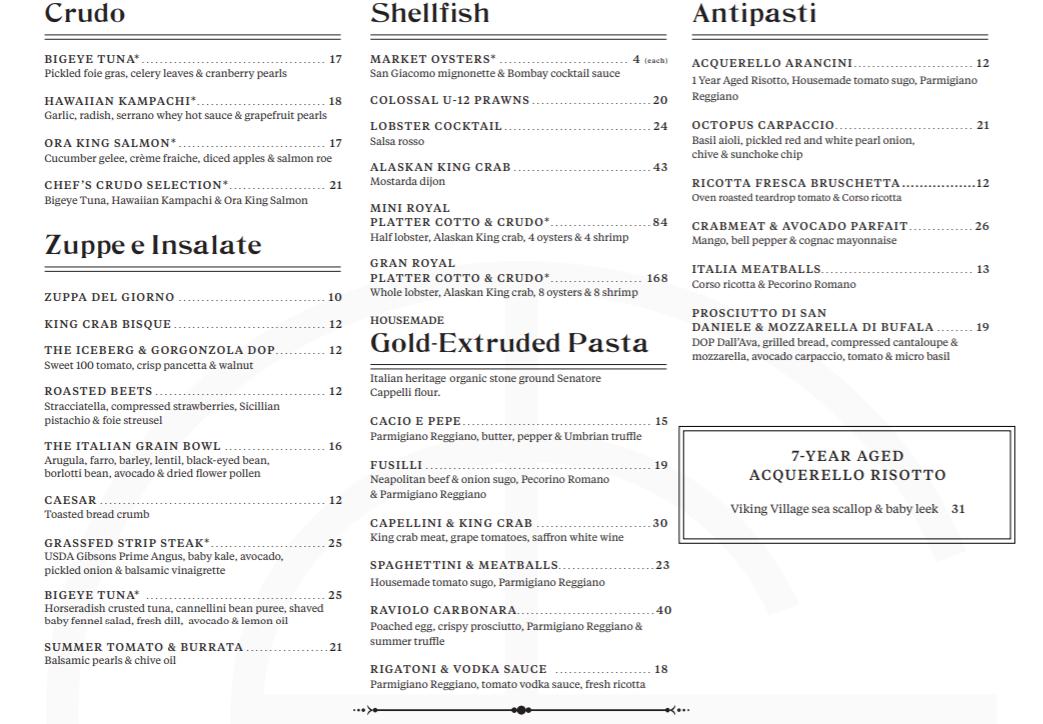 Crudo

BIGEYE TUNA* 17
Pickled foie gras, celery leaves & cranberry pearls

HAWAIIAN KAMPACHI* 18
Garlic, radish, serrano whey hot sauce & grapefruit pearls

ORA KING SALMON* 17
Cucumber gelee, crème fraiche, diced apples & salmon roe

CHEF'S CRUDO SELECTION* 21
Bigeye Tuna, Hawaiian Kampachi & Ora King Salmon

Zuppe e Insalate

ZUPPA DEL GIORNO 10

KING CRAB BISQUE 12

THE ICEBERG & GORGONZOLA DOP 12
Sweet 100 tomato, crisp pancetta & walnut

ROASTED BEETS 12
Stracciatella, compressed strawberries, Sicillian pistachio & foie streusel

THE ITALIAN GRAIN BOWL 16
Arugula, farro, barley, lentil, black-eyed bean, borlotti bean, avocado & dried flower pollen

CAESAR 12
Toasted bread crumb

GRASSFED STRIP STEAK* 25
USDA Gibsons Prime Angus, baby kale, avocado, pickled onion & balsamic vinaigrette

BIGEYE TUNA* 25
Horseradish crusted tuna, cannellini bean puree, shaved baby fennel salad, fresh dill, avocado & lemon oil

SUMMER TOMATO & BURRATA 21
Balsamic pearls & chive oil

Shellfish

MARKET OYSTERS* 4 (each)
San Giacomo mignonette & Bombay cocktail sauce

COLOSSAL U-12 PRAWNS 20

LOBSTER COCKTAIL 24
Salsa rosso

ALASKAN KING CRAB 43
Mostarda dijon

MINI ROYAL
PLATTER COTTO & CRUDO* 84
Half lobster, Alaskan King crab, 4 oysters & 4 shrimp

GRAN ROYAL
PLATTER COTTO & CRUDO* 168
Whole lobster, Alaskan King crab, 8 oysters & 8 shrimp

HOUSEMADE
Gold-Extruded Pasta

Italian heritage organic stone ground Senatore Cappelli flour.

CACIO E PEPE 15
Parmigiano Reggiano, butter, pepper & Umbrian truffle

FUSILLI 19
Neapolitan beef & onion sugo, Pecorino Romano & Parmigiano Reggiano

CAPELLINI & KING CRAB 30
King crab meat, grape tomatoes, saffron white wine

SPAGHETTINI & MEATBALLS 23
Housemade tomato sugo, Parmigiano Reggiano

RAVIOLO CARBONARA 40
Poached egg, crispy prosciutto, Parmigiano Reggiano & summer truffle

RIGATONI & VODKA SAUCE 18
Parmigiano Reggiano, tomato vodka sauce, fresh ricotta

Antipasti

ACQUERELLO ARANCINI 12
1 Year Aged Risotto, Housemade tomato sugo, Parmigiano Reggiano

OCTOPUS CARPACCIO 21
Basil aioli, pickled red and white pearl onion, chive & sunchoke chip

RICOTTA FRESCA BRUSCHETTA 12
Oven roasted teardrop tomato & Corso ricotta

CRABMEAT & AVOCADO PARFAIT 26
Mango, bell pepper & cognac mayonnaise

ITALIA MEATBALLS 13
Corso ricotta & Pecorino Romano

PROSCIUTTO DI SAN
DANIELE & MOZZARELLA DI BUFALA 19
DOP Dall'Ava, grilled bread, compressed cantaloupe & mozzarella, avocado carpaccio, tomato & micro basil

7-YEAR AGED
ACQUERELLO RISOTTO

Viking Village sea scallop & baby leek 31